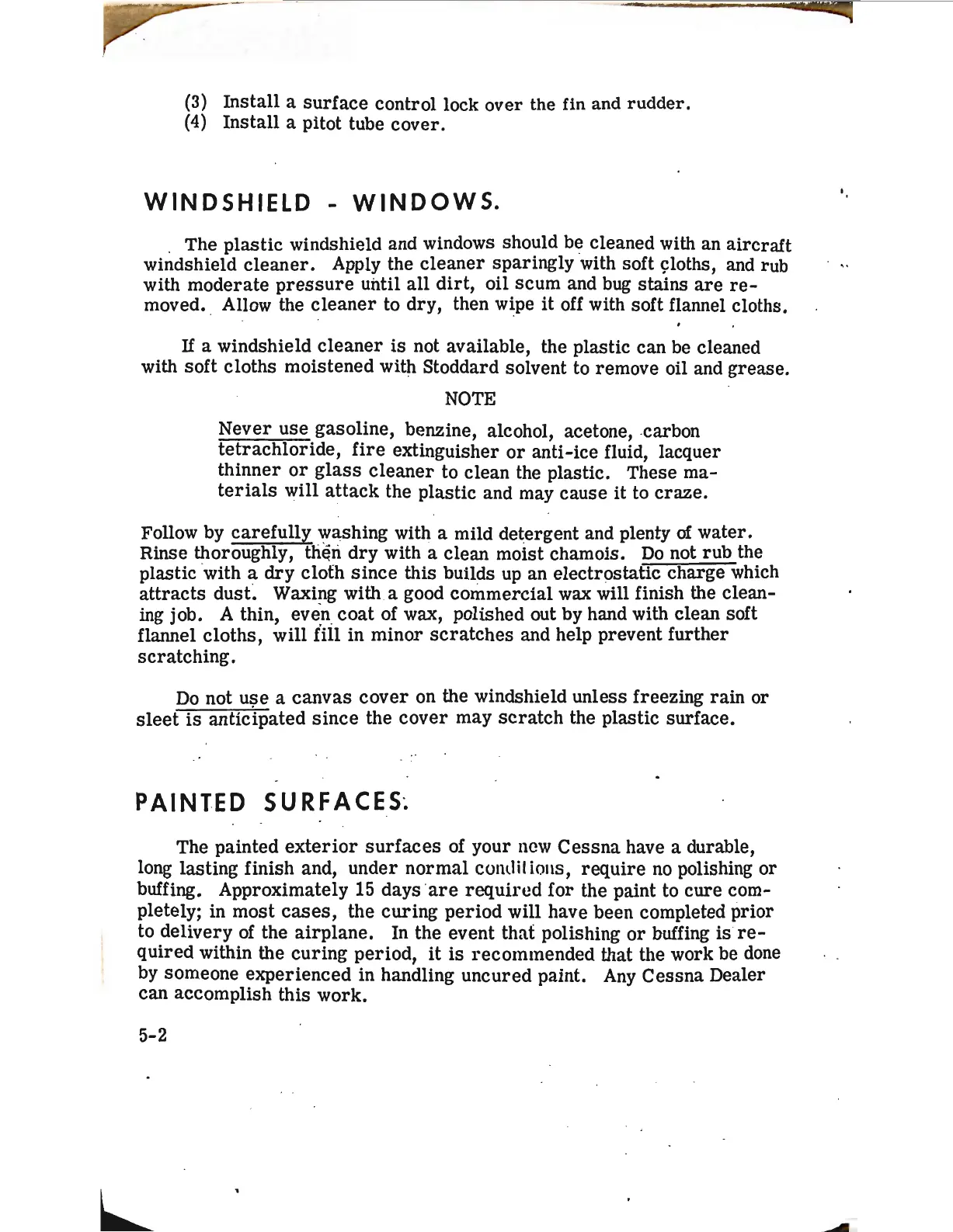 (3) Install a surface control lock over the fin and rudder.
(4) Install a pitot tube cover.

WINDSHIELD - WINDOWS.

The plastic windshield and windows should be cleaned with an aircraft windshield cleaner. Apply the cleaner sparingly with soft cloths, and rub with moderate pressure until all dirt, oil scum and bug stains are removed. Allow the cleaner to dry, then wipe it off with soft flannel cloths.

If a windshield cleaner is not available, the plastic can be cleaned with soft cloths moistened with Stoddard solvent to remove oil and grease.

NOTE

Never use gasoline, benzine, alcohol, acetone, carbon tetrachloride, fire extinguisher or anti-ice fluid, lacquer thinner or glass cleaner to clean the plastic. These materials will attack the plastic and may cause it to craze.

Follow by carefully washing with a mild detergent and plenty of water. Rinse thoroughly, then dry with a clean moist chamois. Do not rub the plastic with a dry cloth since this builds up an electrostatic charge which attracts dust. Waxing with a good commercial wax will finish the cleaning job. A thin, even coat of wax, polished out by hand with clean soft flannel cloths, will fill in minor scratches and help prevent further scratching.

Do not use a canvas cover on the windshield unless freezing rain or sleet is anticipated since the cover may scratch the plastic surface.

PAINTED SURFACES.

The painted exterior surfaces of your new Cessna have a durable, long lasting finish and, under normal conditions, require no polishing or buffing. Approximately 15 days are required for the paint to cure completely; in most cases, the curing period will have been completed prior to delivery of the airplane. In the event that polishing or buffing is required within the curing period, it is recommended that the work be done by someone experienced in handling uncured paint. Any Cessna Dealer can accomplish this work.

5-2